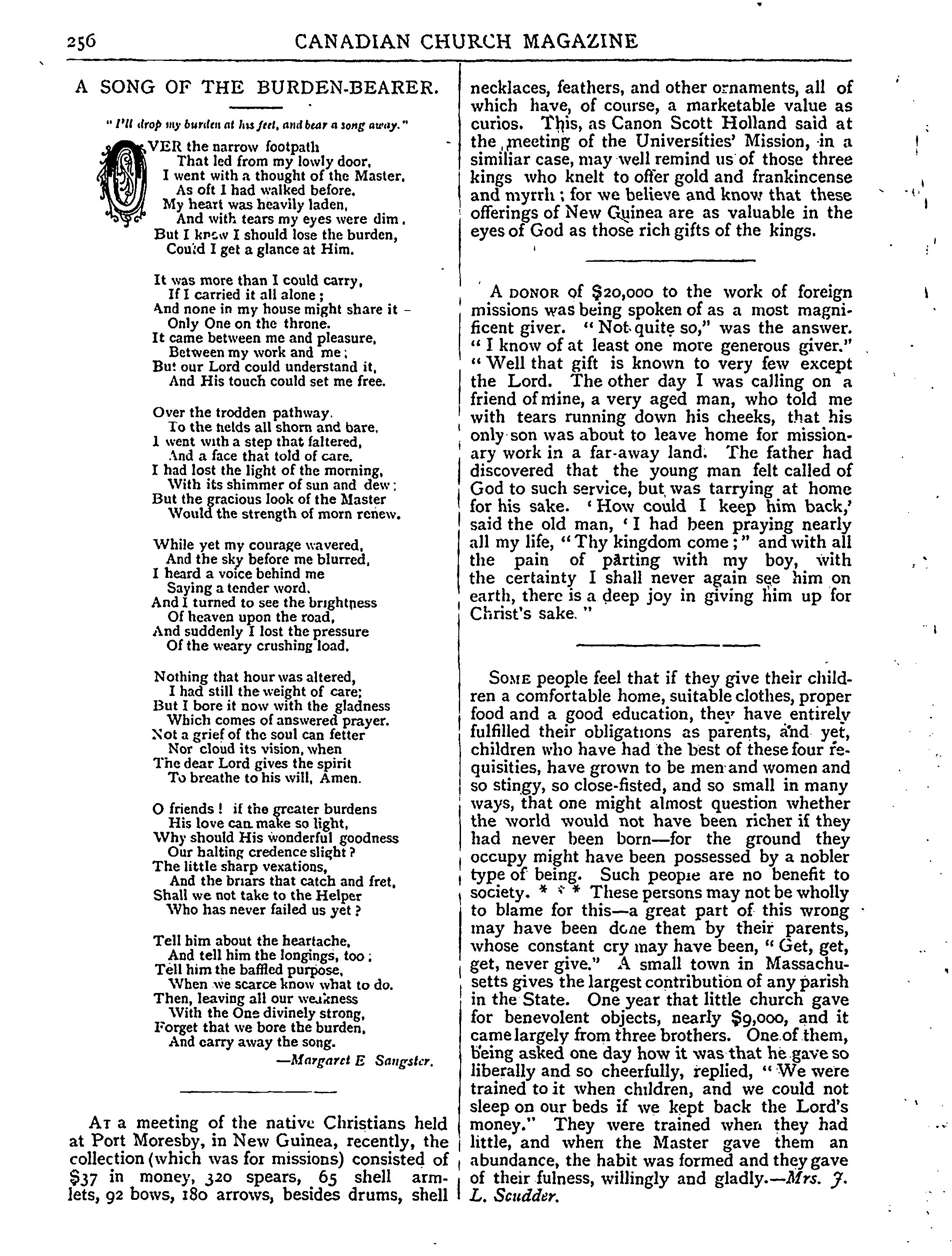 256 CANADIAN CHURCH MAGAZINE

A SONG OF THE BURDEN-BEARER.

"I'll drop my burden at his feet, and bear a song away."

OVER the narrow footpath
That led from my lowly door,
I went with a thought of the Master,
As oft I had walked before.
My heart was heavily laden,
And with tears my eyes were dim.
But I knew I should lose the burden,
Could I get a glance at Him.

It was more than I could carry,
If I carried it all alone;
And none in my house might share it –
Only One on the throne.
It came between me and pleasure,
Between my work and me;
But our Lord could understand it,
And His touch could set me free.

Over the trodden pathway.
To the fields all shorn and bare,
I went with a step that faltered,
And a face that told of care.
I had lost the light of the morning,
With its shimmer of sun and dew;
But the gracious look of the Master
Would the strength of morn renew.

While yet my courage wavered,
And the sky before me blurred,
I heard a voice behind me
Saying a tender word.
And I turned to see the brightness
Of heaven upon the road,
And suddenly I lost the pressure
Of the weary crushing load.

Nothing that hour was altered,
I had still the weight of care;
But I bore it now with the gladness
Which comes of answered prayer.
Not a grief of the soul can fetter
Nor cloud its vision, when
The dear Lord gives the spirit
To breathe to his will, Amen.

O friends! if the greater burdens
His love can make so light,
Why should His wonderful goodness
Our halting credence slight?
The little sharp vexations,
And the briars that catch and fret,
Shall we not take to the Helper
Who has never failed us yet?

Tell him about the heartache,
And tell him the longings, too;
Tell him the baffled purpose,
When we scarce know what to do.
Then, leaving all our weakness
With the One divinely strong,
Forget that we bore the burden,
And carry away the song.
—Margaret E Sangster.

AT a meeting of the native Christians held at Port Moresby, in New Guinea, recently, the collection (which was for missions) consisted of $37 in money, 320 spears, 65 shell armlets, 92 bows, 180 arrows, besides drums, shell necklaces, feathers, and other ornaments, all of which have, of course, a marketable value as curios. This, as Canon Scott Holland said at the meeting of the Universities' Mission, in a similiar case, may well remind us of those three kings who knelt to offer gold and frankincense and myrrh; for we believe and know that these offerings of New Guinea are as valuable in the eyes of God as those rich gifts of the kings.

A DONOR of $20,000 to the work of foreign missions was being spoken of as a most magnificent giver. "Not quite so," was the answer. "I know of at least one more generous giver." "Well that gift is known to very few except the Lord. The other day I was calling on a friend of mine, a very aged man, who told me with tears running down his cheeks, that his only son was about to leave home for missionary work in a far-away land. The father had discovered that the young man felt called of God to such service, but was tarrying at home for his sake. 'How could I keep him back,' said the old man, 'I had been praying nearly all my life, "Thy kingdom come;" and with all the pain of parting with my boy, with the certainty I shall never again see him on earth, there is a deep joy in giving him up for Christ's sake."

SOME people feel that if they give their children a comfortable home, suitable clothes, proper food and a good education, they have entirely fulfilled their obligations as parents, and yet, children who have had the best of these four requisities, have grown to be men and women and so stingy, so close-fisted, and so small in many ways, that one might almost question whether the world would not have been richer if they had never been born—for the ground they occupy might have been possessed by a nobler type of being. Such people are no benefit to society. * * * These persons may not be wholly to blame for this—a great part of this wrong may have been done them by their parents, whose constant cry may have been, "Get, get, get, never give." A small town in Massachusetts gives the largest contribution of any parish in the State. One year that little church gave for benevolent objects, nearly $9,000, and it came largely from three brothers. One of them, being asked one day how it was that he gave so liberally and so cheerfully, replied, "We were trained to it when children, and we could not sleep on our beds if we kept back the Lord's money." They were trained when they had little, and when the Master gave them an abundance, the habit was formed and they gave of their fulness, willingly and gladly.—Mrs. J. L. Scudder.